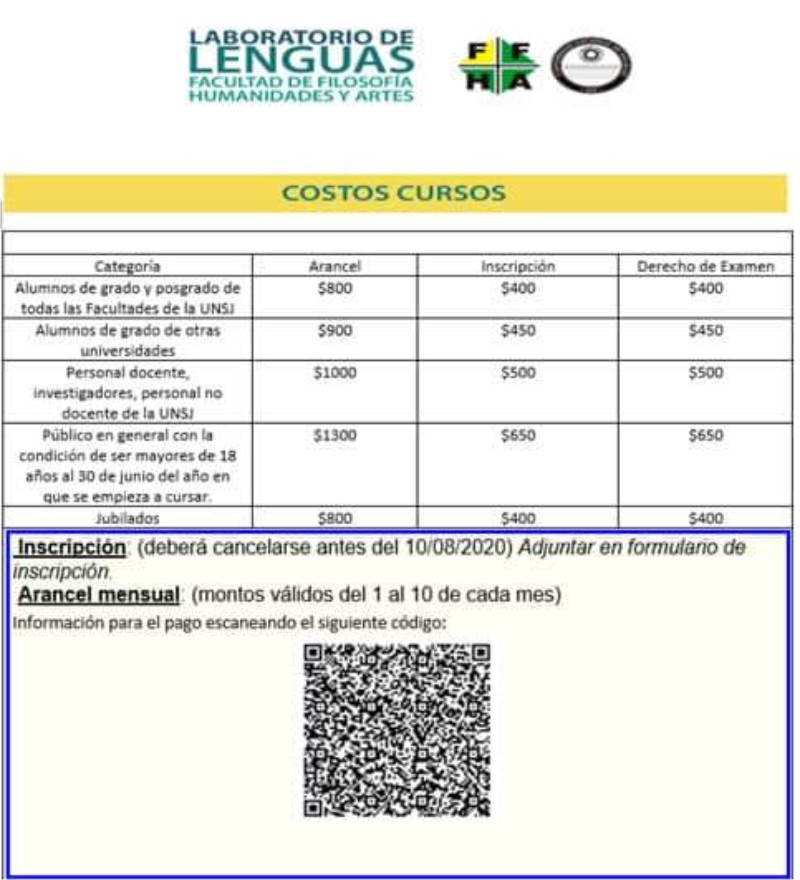 LABORATORIO DE
LENGUAS
FACULTAD DE FILOSOFÍA
HUMANIDADES Y ARTES

F F
H A

COSTOS CURSOS

| Categoría | Arancel | Inscripción | Derecho de Examen |
|---|---|---|---|
| Alumnos de grado y posgrado de todas las Facultades de la UNSJ | $800 | $400 | $400 |
| Alumnos de grado de otras universidades | $900 | $450 | $450 |
| Personal docente, investigadores, personal no docente de la UNSJ | $1000 | $500 | $500 |
| Público en general con la condición de ser mayores de 18 años al 30 de junio del año en que se empieza a cursar. | $1300 | $650 | $650 |
| Jubilados | $800 | $400 | $400 |

Inscripción: (deberá cancelarse antes del 10/08/2020) Adjuntar en formulario de inscripción.

Arancel mensual: (montos válidos del 1 al 10 de cada mes)

Información para el pago escaneando el siguiente código: